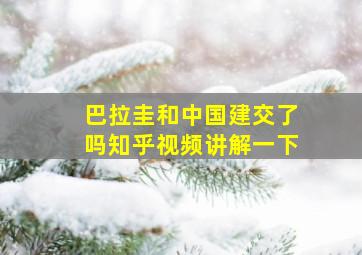 巴拉圭和中国建交了吗知乎视频讲解一下